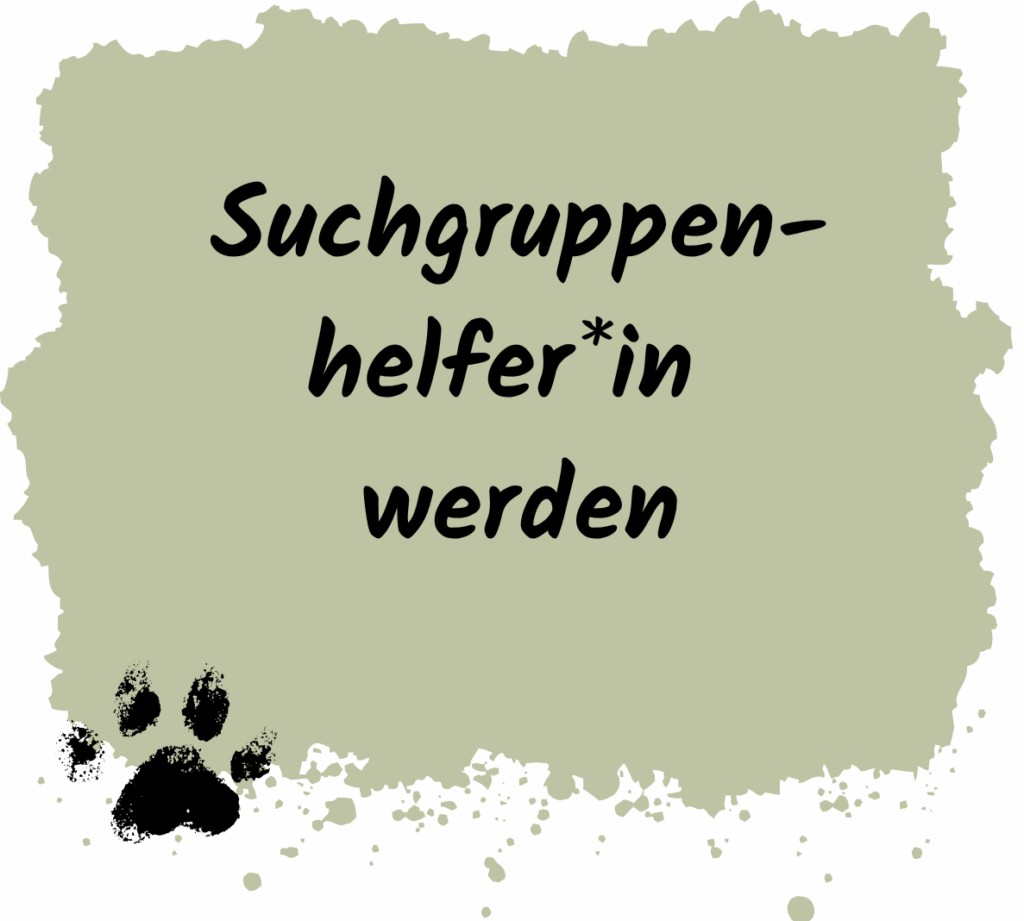 Suchgruppenhelfer*in werden